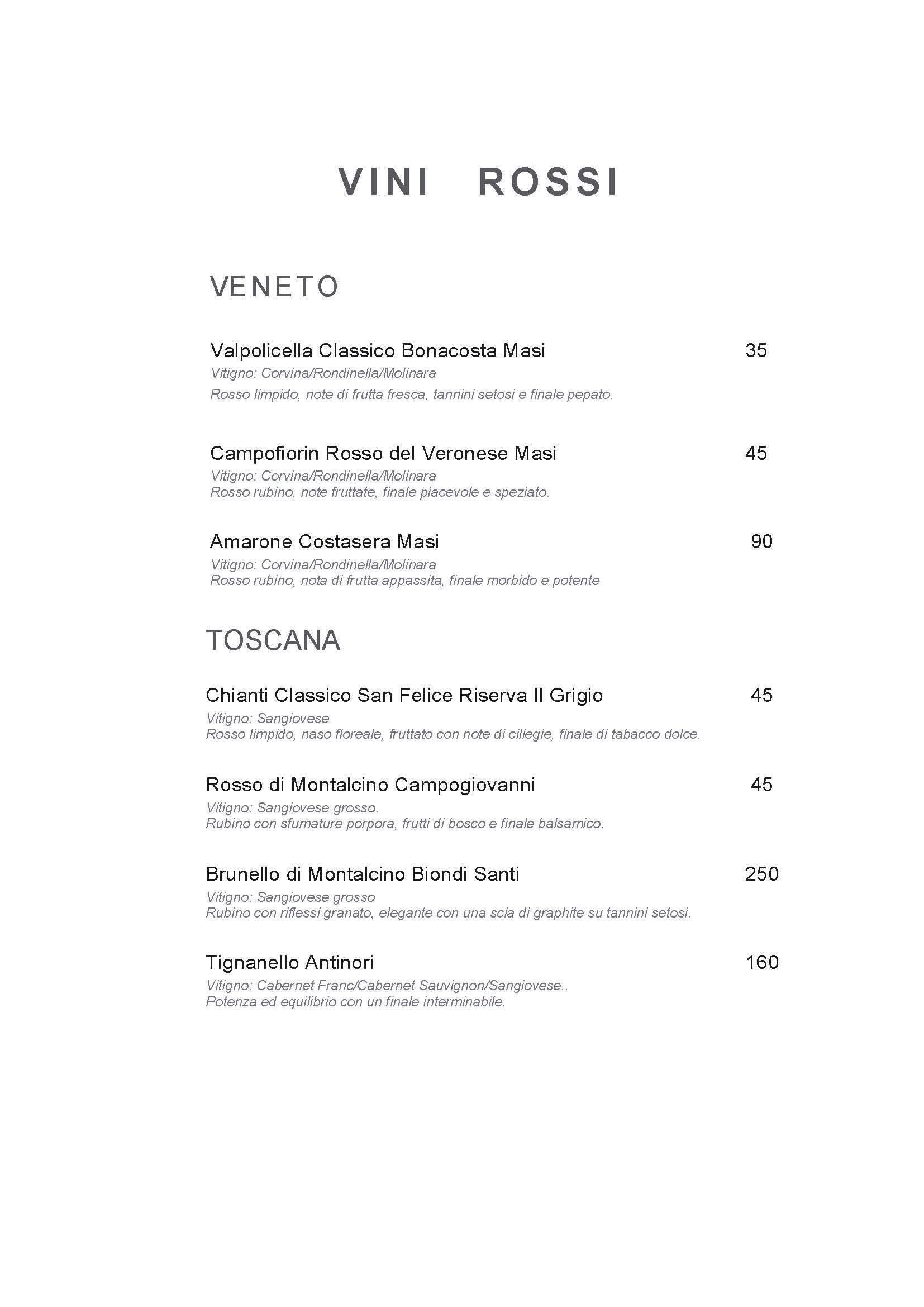 VINI ROSSI

VENETO

Valpolicella Classico Bonacosta Masi 35
Vitigno: Corvina/Rondinella/Molinara
Rosso limpido, note di frutta fresca, tannini setosi e finale pepato.

Campofiorin Rosso del Veronese Masi 45
Vitigno: Corvina/Rondinella/Molinara
Rosso rubino, note fruttate, finale piacevole e speziato.

Amarone Costasera Masi 90
Vitigno: Corvina/Rondinella/Molinara
Rosso rubino, nota di frutta appassita, finale morbido e potente

TOSCANA

Chianti Classico San Felice Riserva Il Grigio 45
Vitigno: Sangiovese
Rosso limpido, naso floreale, fruttato con note di ciliegie, finale di tabacco dolce.

Rosso di Montalcino Campogiovanni 45
Vitigno: Sangiovese grosso.
Rubino con sfumature porpora, frutti di bosco e finale balsamico.

Brunello di Montalcino Biondi Santi 250
Vitigno: Sangiovese grosso
Rubino con riflessi granato, elegante con una scia di graphite su tannini setosi.

Tignanello Antinori 160
Vitigno: Cabernet Franc/Cabernet Sauvignon/Sangiovese..
Potenza ed equilibrio con un finale interminabile.